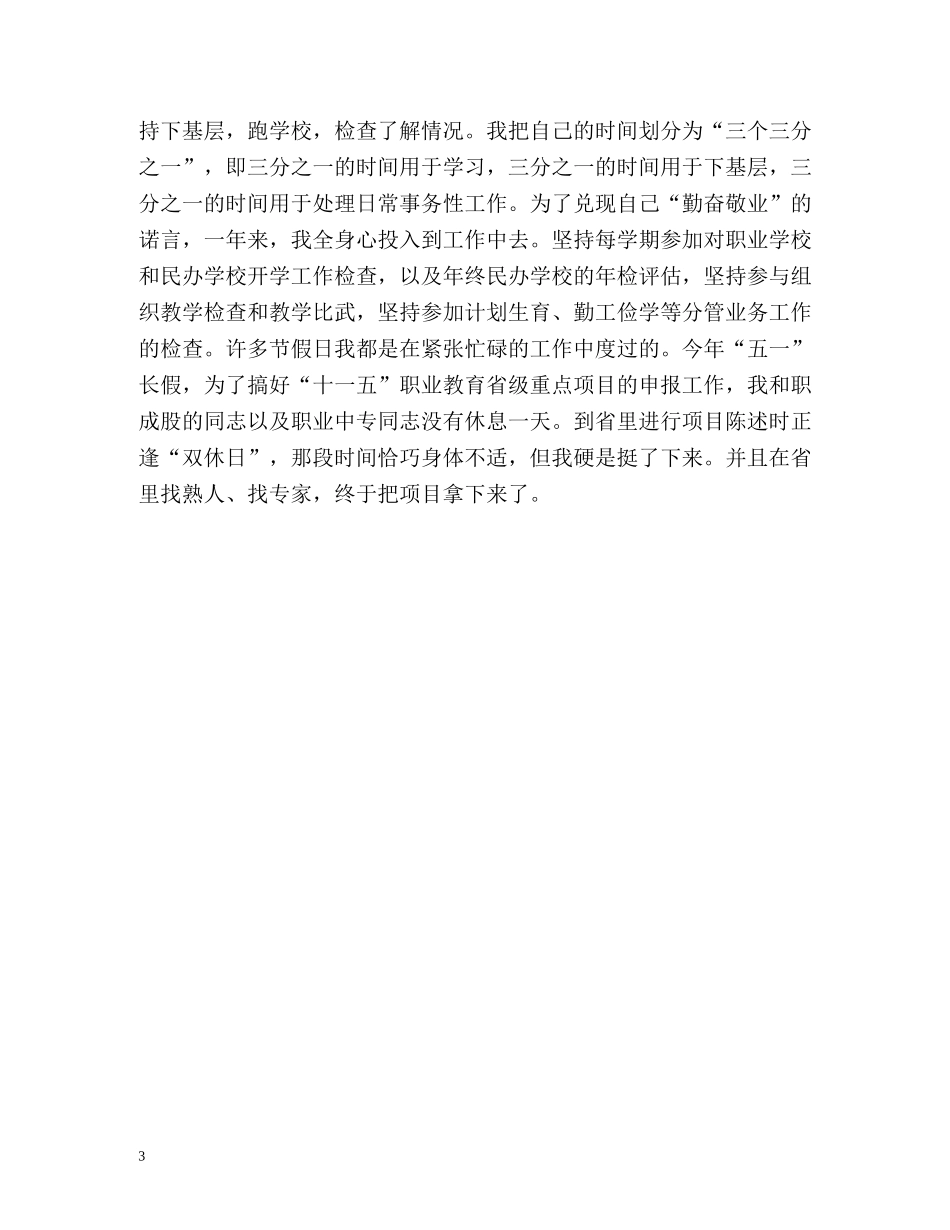 持下基层，跑学校，检查了解情况。我把自己的时间划分为“三个三分之一”，即三分之一的时间用于学习，三分之一的时间用于下基层，三分之一的时间用于处理日常事务性工作。为了兑现自己“勤奋敬业”的诺言，一年来，我全身心投入到工作中去。坚持每学期参加对职业学校和民办学校开学工作检查，以及年终民办学校的年检评估，坚持参与组织教学检查和教学比武，坚持参加计划生育、勤工俭学等分管业务工作的检查。许多节假日我都是在紧张忙碌的工作中度过的。今年“五一”长假，为了搞好“十一五”职业教育省级重点项目的申报工作，我和职成股的同志以及职业中专同志没有休息一天。到省里进行项目陈述时正逢“双休日”，那段时间恰巧身体不适，但我硬是挺了下来。并且在省里找熟人、找专家，终于把项目拿下来了。

3